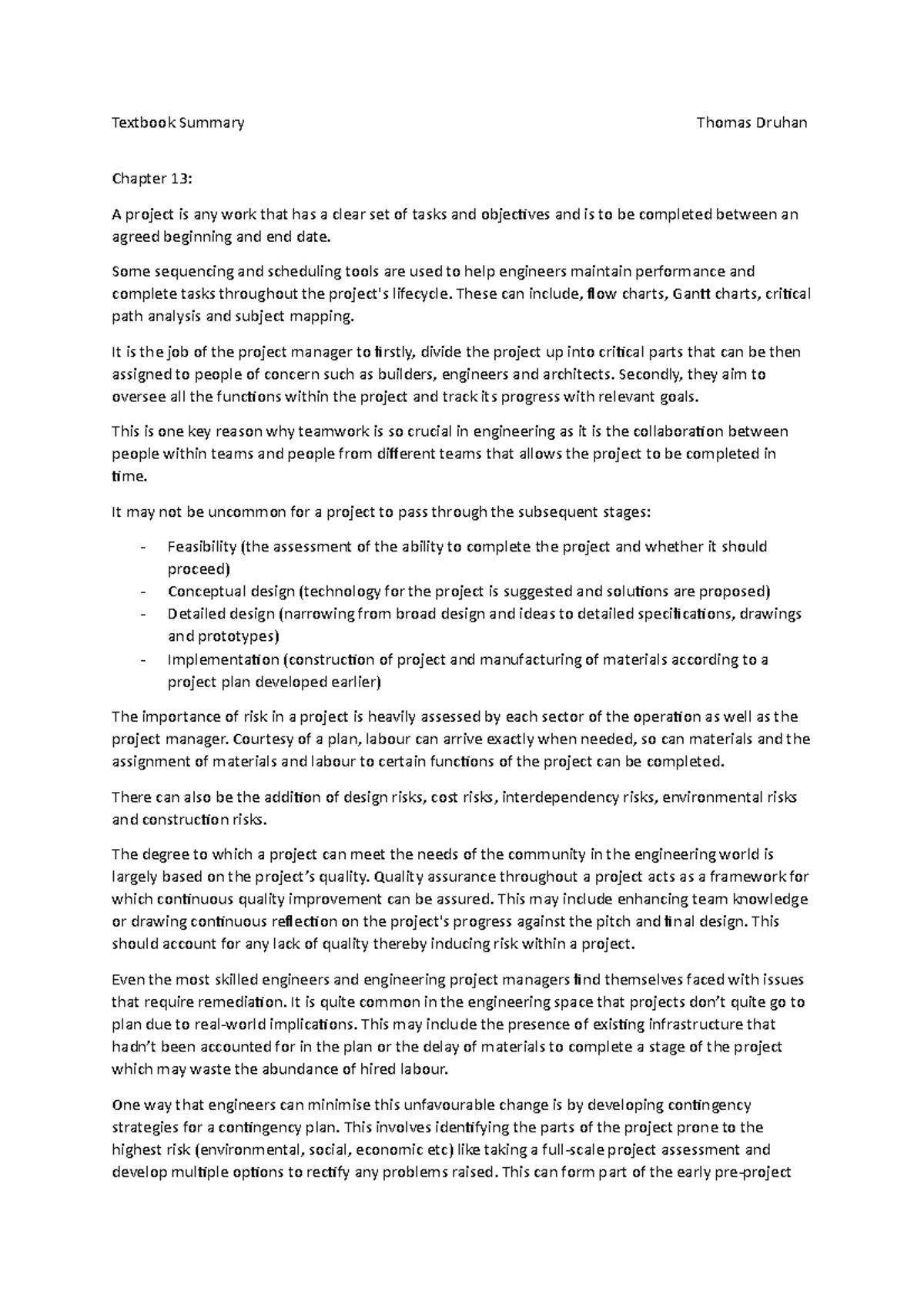 Textbook Summary Thomas Druhan

Chapter 13:

A project is any work that has a clear set of tasks and objectives and is to be completed between an agreed beginning and end date.

Some sequencing and scheduling tools are used to help engineers maintain performance and complete tasks throughout the project's lifecycle. These can include, flow charts, Gantt charts, critical path analysis and subject mapping.

It is the job of the project manager to firstly, divide the project up into critical parts that can be then assigned to people of concern such as builders, engineers and architects. Secondly, they aim to oversee all the functions within the project and track its progress with relevant goals.

This is one key reason why teamwork is so crucial in engineering as it is the collaboration between people within teams and people from different teams that allows the project to be completed in time.

It may not be uncommon for a project to pass through the subsequent stages:

- Feasibility (the assessment of the ability to complete the project and whether it should proceed)
- Conceptual design (technology for the project is suggested and solutions are proposed)
- Detailed design (narrowing from broad design and ideas to detailed specifications, drawings and prototypes)
- Implementation (construction of project and manufacturing of materials according to a project plan developed earlier)

The importance of risk in a project is heavily assessed by each sector of the operation as well as the project manager. Courtesy of a plan, labour can arrive exactly when needed, so can materials and the assignment of materials and labour to certain functions of the project can be completed.

There can also be the addition of design risks, cost risks, interdependency risks, environmental risks and construction risks.

The degree to which a project can meet the needs of the community in the engineering world is largely based on the project's quality. Quality assurance throughout a project acts as a framework for which continuous quality improvement can be assured. This may include enhancing team knowledge or drawing continuous reflection on the project's progress against the pitch and final design. This should account for any lack of quality thereby inducing risk within a project.

Even the most skilled engineers and engineering project managers find themselves faced with issues that require remediation. It is quite common in the engineering space that projects don't quite go to plan due to real-world implications. This may include the presence of existing infrastructure that hadn't been accounted for in the plan or the delay of materials to complete a stage of the project which may waste the abundance of hired labour.

One way that engineers can minimise this unfavourable change is by developing contingency strategies for a contingency plan. This involves identifying the parts of the project prone to the highest risk (environmental, social, economic etc) like taking a full-scale project assessment and develop multiple options to rectify any problems raised. This can form part of the early pre-project